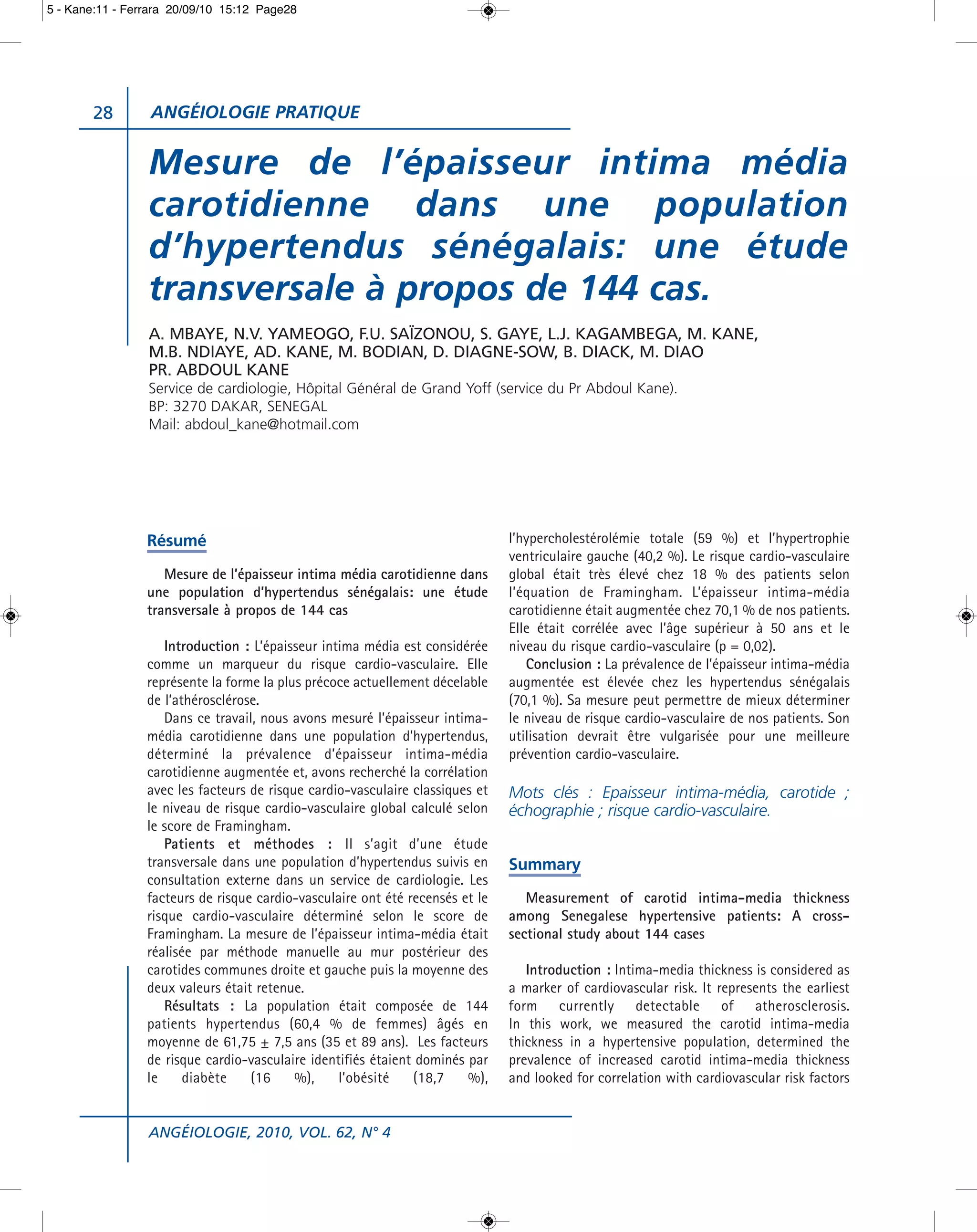 5 - Kane:11 - Ferrara 20/09/10 15:12 Page28

28 ANGÉIOLOGIE PRATIQUE

Mesure de l'épaisseur intima média carotidienne dans une population d'hypertendus sénégalais: une étude transversale à propos de 144 cas.

A. MBAYE, N.V. YAMEOGO, F.U. SAÏZONOU, S. GAYE, L.J. KAGAMBEGA, M. KANE, M.B. NDIAYE, AD. KANE, M. BODIAN, D. DIAGNE-SOW, B. DIACK, M. DIAO
PR. ABDOUL KANE
Service de cardiologie, Hôpital Général de Grand Yoff (service du Pr Abdoul Kane).
BP: 3270 DAKAR, SENEGAL
Mail: abdoul_kane@hotmail.com

Résumé

Mesure de l'épaisseur intima média carotidienne dans une population d'hypertendus sénégalais: une étude transversale à propos de 144 cas

Introduction : L'épaisseur intima média est considérée comme un marqueur du risque cardio-vasculaire. Elle représente la forme la plus précoce actuellement décelable de l'athérosclérose.

Dans ce travail, nous avons mesuré l'épaisseur intima-média carotidienne dans une population d'hypertendus, déterminé la prévalence d'épaisseur intima-média carotidienne augmentée et, avons recherché la corrélation avec les facteurs de risque cardio-vasculaire classiques et le niveau de risque cardio-vasculaire global calculé selon le score de Framingham.

Patients et méthodes : Il s'agit d'une étude transversale dans une population d'hypertendus suivis en consultation externe dans un service de cardiologie. Les facteurs de risque cardio-vasculaire ont été recensés et le risque cardio-vasculaire déterminé selon le score de Framingham. La mesure de l'épaisseur intima-média était réalisée par méthode manuelle au mur postérieur des carotides communes droite et gauche puis la moyenne des deux valeurs était retenue.

Résultats : La population était composée de 144 patients hypertendus (60,4 % de femmes) âgés en moyenne de 61,75 ± 7,5 ans (35 et 89 ans). Les facteurs de risque cardio-vasculaire identifiés étaient dominés par le diabète (16 %), l'obésité (18,7 %), l'hypercholestérolémie totale (59 %) et l'hypertrophie ventriculaire gauche (40,2 %). Le risque cardio-vasculaire global était très élevé chez 18 % des patients selon l'équation de Framingham. L'épaisseur intima-média carotidienne était augmentée chez 70,1 % de nos patients. Elle était corrélée avec l'âge supérieur à 50 ans et le niveau du risque cardio-vasculaire (p = 0,02).

Conclusion : La prévalence de l'épaisseur intima-média augmentée est élevée chez les hypertendus sénégalais (70,1 %). Sa mesure peut permettre de mieux déterminer le niveau de risque cardio-vasculaire de nos patients. Son utilisation devrait être vulgarisée pour une meilleure prévention cardio-vasculaire.

Mots clés : Epaisseur intima-média, carotide ; échographie ; risque cardio-vasculaire.

Summary

Measurement of carotid intima-media thickness among Senegalese hypertensive patients: A cross-sectional study about 144 cases

Introduction : Intima-media thickness is considered as a marker of cardiovascular risk. It represents the earliest form currently detectable of atherosclerosis. In this work, we measured the carotid intima-media thickness in a hypertensive population, determined the prevalence of increased carotid intima-media thickness and looked for correlation with cardiovascular risk factors

ANGÉIOLOGIE, 2010, VOL. 62, N° 4